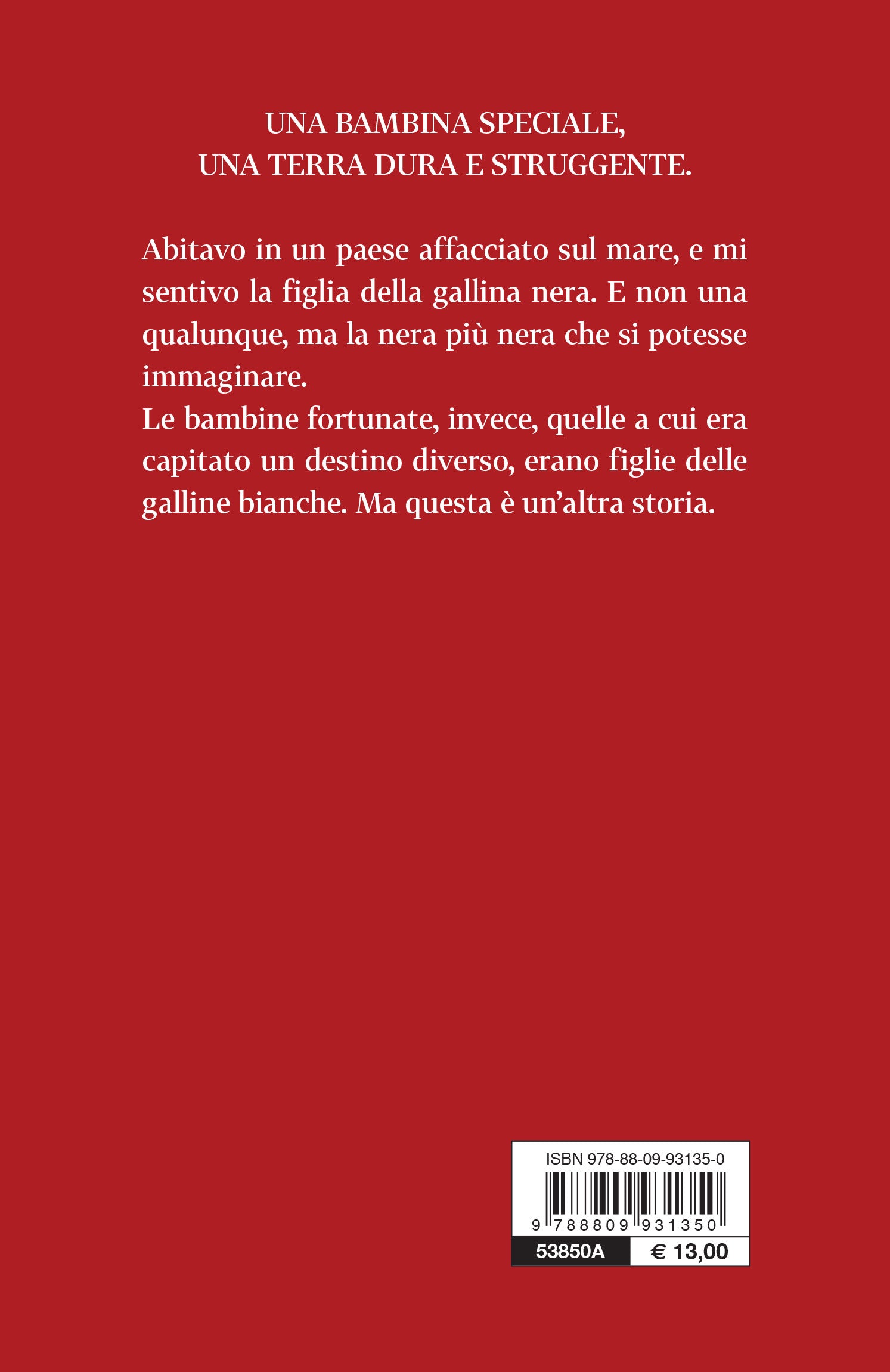 UNA BAMBINA SPECIALE,
UNA TERRA DURA E STRUGGENTE.

Abitavo in un paese affacciato sul mare, e mi sentivo la figlia della gallina nera. E non una qualunque, ma la nera più nera che si potesse immaginare.
Le bambine fortunate, invece, quelle a cui era capitato un destino diverso, erano figlie delle galline bianche. Ma questa è un'altra storia.

ISBN 978-88-09-93135-0
9 788809 931350
53850A
€ 13,00